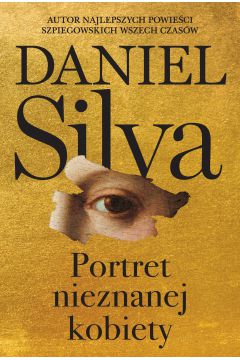 AUTOR NAJLEPSZYCH POWIEŚCI SZPIEGOWSKICH WSZECH CZASÓW

DANIEL
Silva

Portret
nieznanej
kobiety